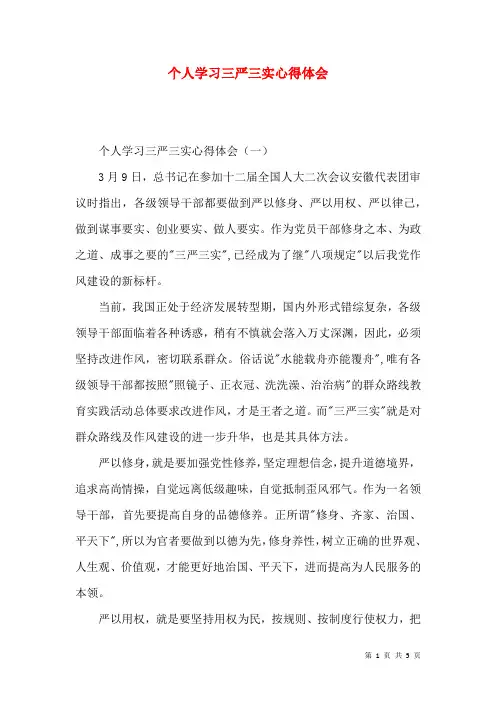 个人学习三严三实心得体会

个人学习三严三实心得体会（一）

3月9日，总书记在参加十二届全国人大二次会议安徽代表团审议时指出，各级领导干部都要做到严以修身、严以用权、严以律己，做到谋事要实、创业要实、做人要实。作为党员干部修身之本、为政之道、成事之要的"三严三实",已经成为了继"八项规定"以后我党作风建设的新标杆。

当前，我国正处于经济发展转型期，国内外形式错综复杂，各级领导干部面临着各种诱惑，稍有不慎就会落入万丈深渊，因此，必须坚持改进作风，密切联系群众。俗话说"水能载舟亦能覆舟",唯有各级领导干部都按照"照镜子、正衣冠、洗洗澡、治治病"的群众路线教育实践活动总体要求改进作风，才是王者之道。而"三严三实"就是对群众路线及作风建设的进一步升华，也是其具体方法。

严以修身，就是要加强党性修养，坚定理想信念，提升道德境界，追求高尚情操，自觉远离低级趣味，自觉抵制歪风邪气。作为一名领导干部，首先要提高自身的品德修养。正所谓"修身、齐家、治国、平天下",所以为官者要做到以德为先，修身养性，树立正确的世界观、人生观、价值观，才能更好地治国、平天下，进而提高为人民服务的本领。

严以用权，就是要坚持用权为民，按规则、按制度行使权力，把

第 1 页 共 5 页